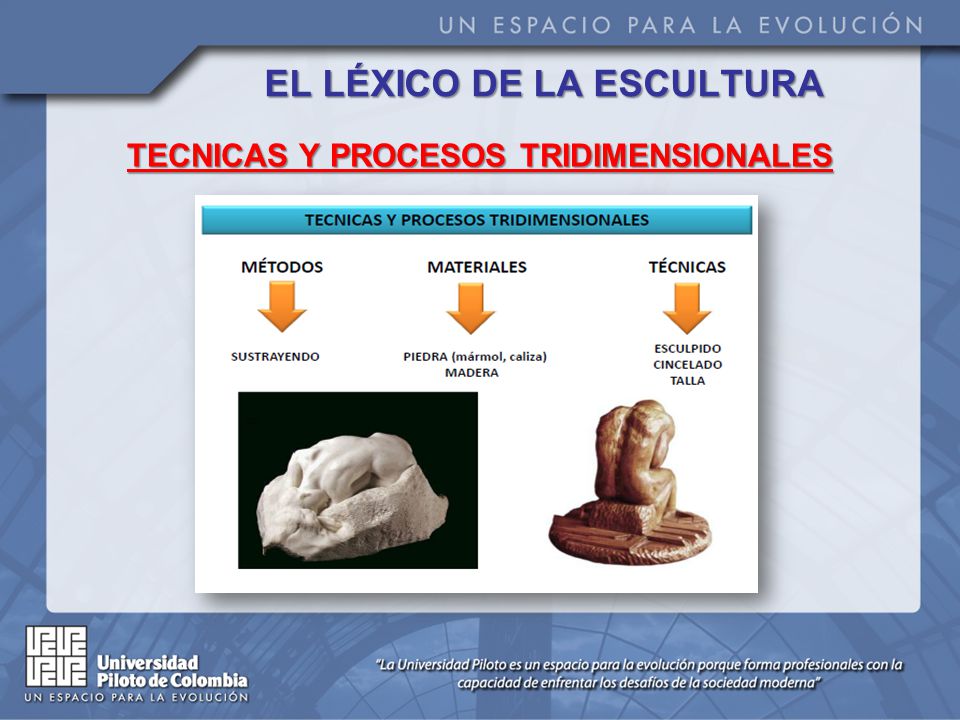 UN ESPACIO PARA LA EVOLUCIÓN

EL LÉXICO DE LA ESCULTURA

TECNICAS Y PROCESOS TRIDIMENSIONALES

TECNICAS Y PROCESOS TRIDIMENSIONALES

MÉTODOS

SUSTRAYENDO

MATERIALES

PIEDRA (mármol, caliza)
MADERA

TÉCNICAS

ESCULPIDO
CINCELADO
TALLA

Universidad Piloto de Colombia
UN ESPACIO PARA LA EVOLUCIÓN

"La Universidad Piloto es un espacio para la evolución porque forma profesionales con la capacidad de enfrentar los desafíos de la sociedad moderna"